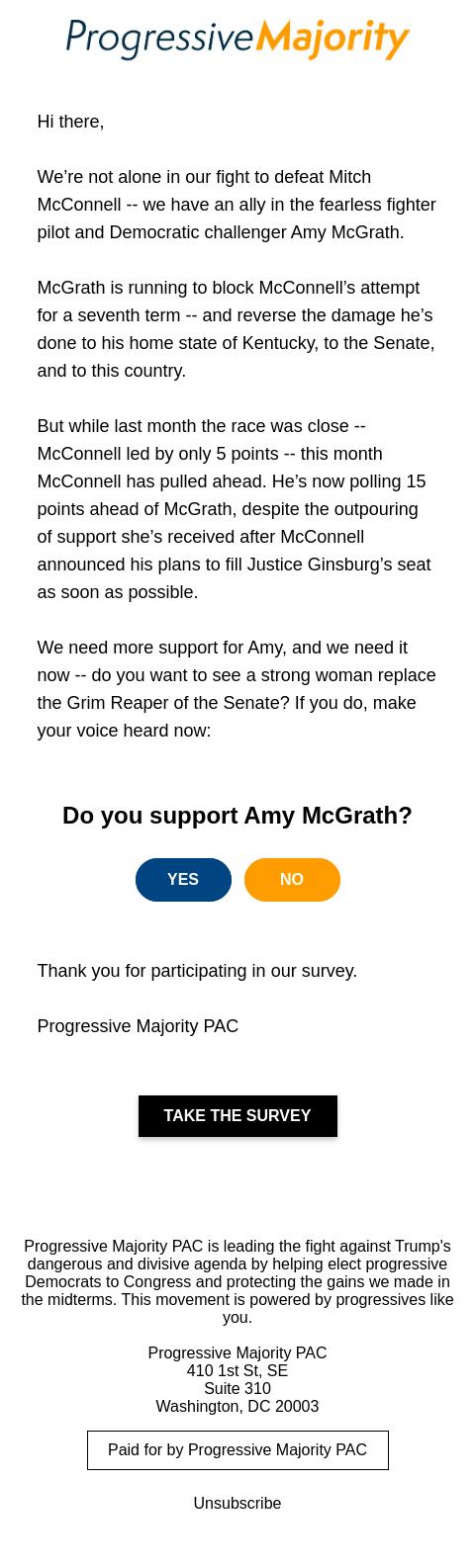 ProgressiveMajority

Hi there,

We’re not alone in our fight to defeat Mitch McConnell -- we have an ally in the fearless fighter pilot and Democratic challenger Amy McGrath.

McGrath is running to block McConnell’s attempt for a seventh term -- and reverse the damage he’s done to his home state of Kentucky, to the Senate, and to this country.

But while last month the race was close -- McConnell led by only 5 points -- this month McConnell has pulled ahead. He’s now polling 15 points ahead of McGrath, despite the outpouring of support she’s received after McConnell announced his plans to fill Justice Ginsburg’s seat as soon as possible.

We need more support for Amy, and we need it now -- do you want to see a strong woman replace the Grim Reaper of the Senate? If you do, make your voice heard now:

Do you support Amy McGrath?

YES

NO

Thank you for participating in our survey.

Progressive Majority PAC

TAKE THE SURVEY

Progressive Majority PAC is leading the fight against Trump’s dangerous and divisive agenda by helping elect progressive Democrats to Congress and protecting the gains we made in the midterms. This movement is powered by progressives like you.

Progressive Majority PAC
410 1st St, SE
Suite 310
Washington, DC 20003

Paid for by Progressive Majority PAC

Unsubscribe